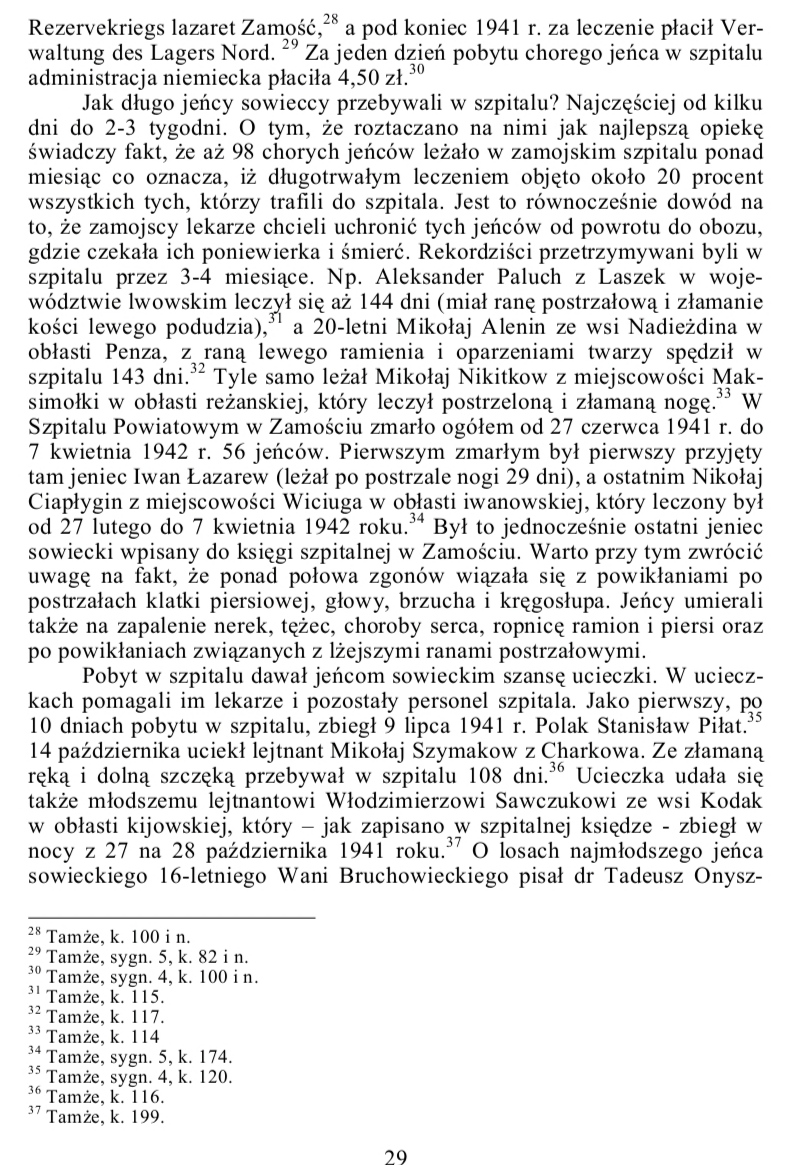 Rezervekriegs lazaret Zamość,$^{28}$ a pod koniec 1941 r. za leczenie płacił Verwaltung des Lagers Nord. $^{29}$ Za jeden dzień pobytu chorego jeńca w szpitalu administracja niemiecka płaciła 4,50 zł.$^{30}$

Jak długo jeńcy sowieccy przebywali w szpitalu? Najczęściej od kilku dni do 2-3 tygodni. O tym, że roztaczano na nimi jak najlepszą opiekę świadczy fakt, że aż 98 chorych jeńców leżało w zamojskim szpitalu ponad miesiąc co oznacza, iż długotrwałym leczeniem objęto około 20 procent wszystkich tych, którzy trafili do szpitala. Jest to równocześnie dowód na to, że zamojscy lekarze chcieli uchronić tych jeńców od powrotu do obozu, gdzie czekała ich poniewierka i śmierć. Rekordziści przetrzymywani byli w szpitalu przez 3-4 miesiące. Np. Aleksander Paluch z Laszek w województwie lwowskim leczył się aż 144 dni (miał ranę postrzałową i złamanie kości lewego podudzia),$^{31}$ a 20-letni Mikołaj Alenin ze wsi Nadieżdina w obłasti Penza, z raną lewego ramienia i oparzeniami twarzy spędził w szpitalu 143 dni.$^{32}$ Tyle samo leżał Mikołaj Nikitkow z miejscowości Maksimołki w obłasti reżanskiej, który leczył postrzeloną i złamaną nogę.$^{33}$ W Szpitalu Powiatowym w Zamościu zmarło ogółem od 27 czerwca 1941 r. do 7 kwietnia 1942 r. 56 jeńców. Pierwszym zmarłym był pierwszy przyjęty tam jeniec Iwan Łazarew (leżał po postrzale nogi 29 dni), a ostatnim Nikołaj Ciapłygin z miejscowości Wiciuga w obłasti iwanowskiej, który leczony był od 27 lutego do 7 kwietnia 1942 roku.$^{34}$ Był to jednocześnie ostatni jeniec sowiecki wpisany do księgi szpitalnej w Zamościu. Warto przy tym zwrócić uwagę na fakt, że ponad połowa zgonów wiązała się z powikłaniami po postrzałach klatki piersiowej, głowy, brzucha i kręgosłupa. Jeńcy umierali także na zapalenie nerek, tężec, choroby serca, ropnicę ramion i piersi oraz po powikłaniach związanych z lżejszymi ranami postrzałowymi.

Pobyt w szpitalu dawał jeńcom sowieckim szansę ucieczki. W ucieczkach pomagali im lekarze i pozostały personel szpitala. Jako pierwszy, po 10 dniach pobytu w szpitalu, zbiegł 9 lipca 1941 r. Polak Stanisław Piłat.$^{35}$ 14 października uciekł lejtnant Mikołaj Szymakow z Charkowa. Ze złamaną ręką i dolną szczęką przebywał w szpitalu 108 dni.$^{36}$ Ucieczka udała się także młodszemu lejtnantowi Włodzimierzowi Sawczukowi ze wsi Kodak w obłasti kijowskiej, który – jak zapisano w szpitalnej księdze - zbiegł w nocy z 27 na 28 października 1941 roku.$^{37}$ O losach najmłodszego jeńca sowieckiego 16-letniego Wani Bruchowieckiego pisał dr Tadeusz Onysz-

$^{28}$ Tamże, k. 100 i n.
$^{29}$ Tamże, sygn. 5, k. 82 i n.
$^{30}$ Tamże, sygn. 4, k. 100 i n.
$^{31}$ Tamże, k. 115.
$^{32}$ Tamże, k. 117.
$^{33}$ Tamże, k. 114
$^{34}$ Tamże, sygn. 5, k. 174.
$^{35}$ Tamże, sygn. 4, k. 120.
$^{36}$ Tamże, k. 116.
$^{37}$ Tamże, k. 199.

29